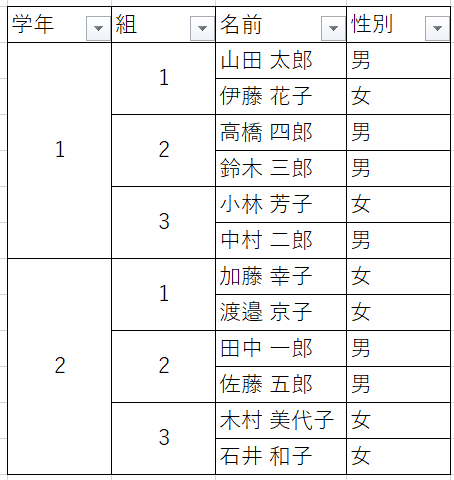 | 学年 | 組 | 名前 | 性別 |
|---|---|---|---|
| 1 | 1 | 山田 太郎 | 男 |
| | | 伊藤 花子 | 女 |
| | 2 | 高橋 四郎 | 男 |
| | | 鈴木 三郎 | 男 |
| | 3 | 小林 芳子 | 女 |
| | | 中村 二郎 | 男 |
| 2 | 1 | 加藤 幸子 | 女 |
| | | 渡邉 京子 | 女 |
| | 2 | 田中 一郎 | 男 |
| | | 佐藤 五郎 | 男 |
| | 3 | 木村 美代子 | 女 |
| | | 石井 和子 | 女 |